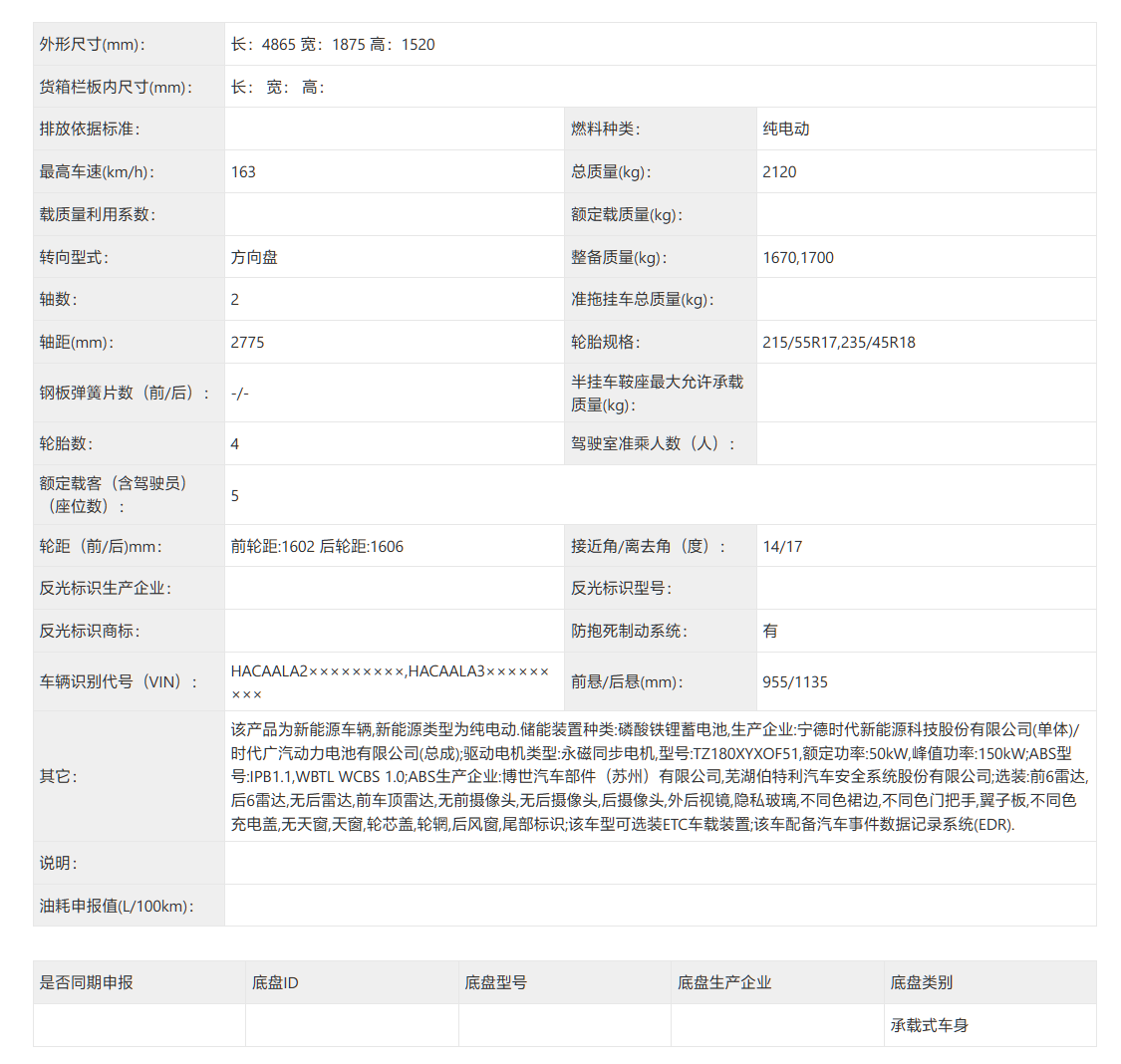 | 外形尺寸(mm): | 长：4865 宽：1875 高：1520 | | |
|---|---|---|---|
| 货箱栏板内尺寸(mm): | 长： 宽： 高： | | |
| 排放依据标准: | | 燃料种类: | 纯电动 |
| 最高车速(km/h): | 163 | 总质量(kg): | 2120 |
| 载质量利用系数: | | 额定载质量(kg): | |
| 转向型式: | 方向盘 | 整备质量(kg): | 1670,1700 |
| 轴数: | 2 | 准拖挂车总质量(kg): | |
| 轴距(mm): | 2775 | 轮胎规格: | 215/55R17,235/45R18 |
| 钢板弹簧片数（前/后）: | -/- | 半挂车鞍座最大允许承载质量(kg): | |
| 轮胎数: | 4 | 驾驶室准乘人数（人）: | |
| 额定载客（含驾驶员）（座位数）: | 5 | | |
| 轮距（前/后)mm: | 前轮距:1602 后轮距:1606 | 接近角/离去角（度）: | 14/17 |
| 反光标识生产企业: | | 反光标识型号: | |
| 反光标识商标: | | 防抱死制动系统: | 有 |
| 车辆识别代号（VIN）: | HACAALA2×××××××××,HACAALA3××××××××× | 前悬/后悬(mm): | 955/1135 |
| 其它: | 该产品为新能源车辆,新能源类型为纯电动.储能装置种类:磷酸铁锂蓄电池,生产企业:宁德时代新能源科技股份有限公司(单体)/时代广汽动力电池有限公司(总成);驱动电机类型:永磁同步电机,型号:TZ180XYXOF51,额定功率:50kW,峰值功率:150kW;ABS型号:IPB1.1,WBTL WCBS 1.0;ABS生产企业:博世汽车部件（苏州）有限公司,芜湖伯特利汽车安全系统股份有限公司;选装:前6雷达,后6雷达,无后雷达,前车顶雷达,无前摄像头,无后摄像头,后摄像头,外后视镜,隐私玻璃,不同色裙边,不同色门把手,翼子板,不同色充电盖,无天窗,天窗,轮芯盖,轮辋,后风窗,尾部标识;该车型可选装ETC车载装置;该车配备汽车事件数据记录系统(EDR). | | |
| 说明: | | | |
| 油耗申报值(L/100km): | | | |

| 是否同期申报 | 底盘ID | 底盘型号 | 底盘生产企业 | 底盘类别 |
|---|---|---|---|---|
| | | | | 承载式车身 |